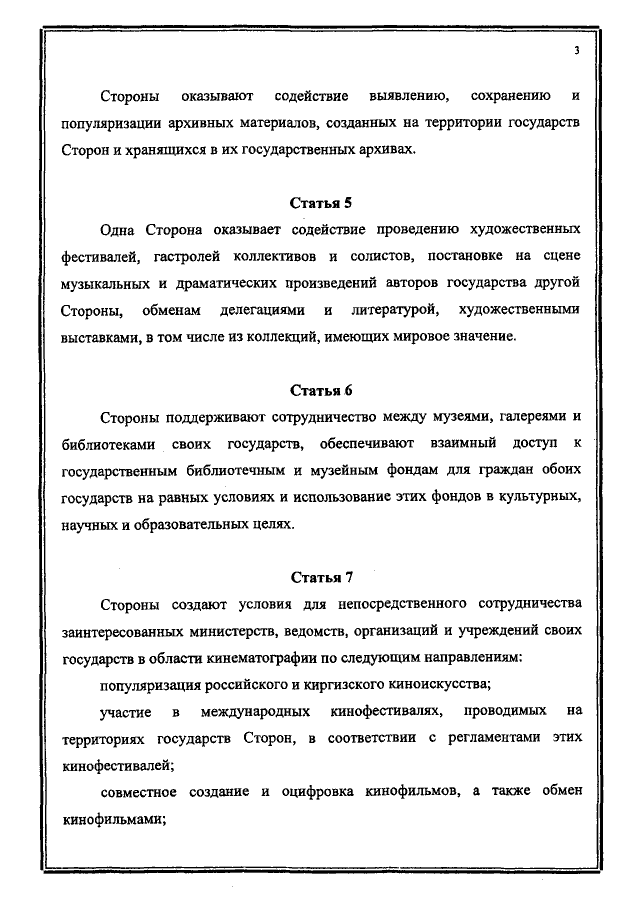 3

Стороны оказывают содействие выявлению, сохранению и популяризации архивных материалов, созданных на территории государств Сторон и хранящихся в их государственных архивах.

Статья 5

Одна Сторона оказывает содействие проведению художественных фестивалей, гастролей коллективов и солистов, постановке на сцене музыкальных и драматических произведений авторов государства другой Стороны, обменам делегациями и литературой, художественными выставками, в том числе из коллекций, имеющих мировое значение.

Статья 6

Стороны поддерживают сотрудничество между музеями, галереями и библиотеками своих государств, обеспечивают взаимный доступ к государственным библиотечным и музейным фондам для граждан обоих государств на равных условиях и использование этих фондов в культурных, научных и образовательных целях.

Статья 7

Стороны создают условия для непосредственного сотрудничества заинтересованных министерств, ведомств, организаций и учреждений своих государств в области кинематографии по следующим направлениям:

популяризация российского и киргизского киноискусства;

участие в международных кинофестивалях, проводимых на территориях государств Сторон, в соответствии с регламентами этих кинофестивалей;

совместное создание и оцифровка кинофильмов, а также обмен кинофильмами;